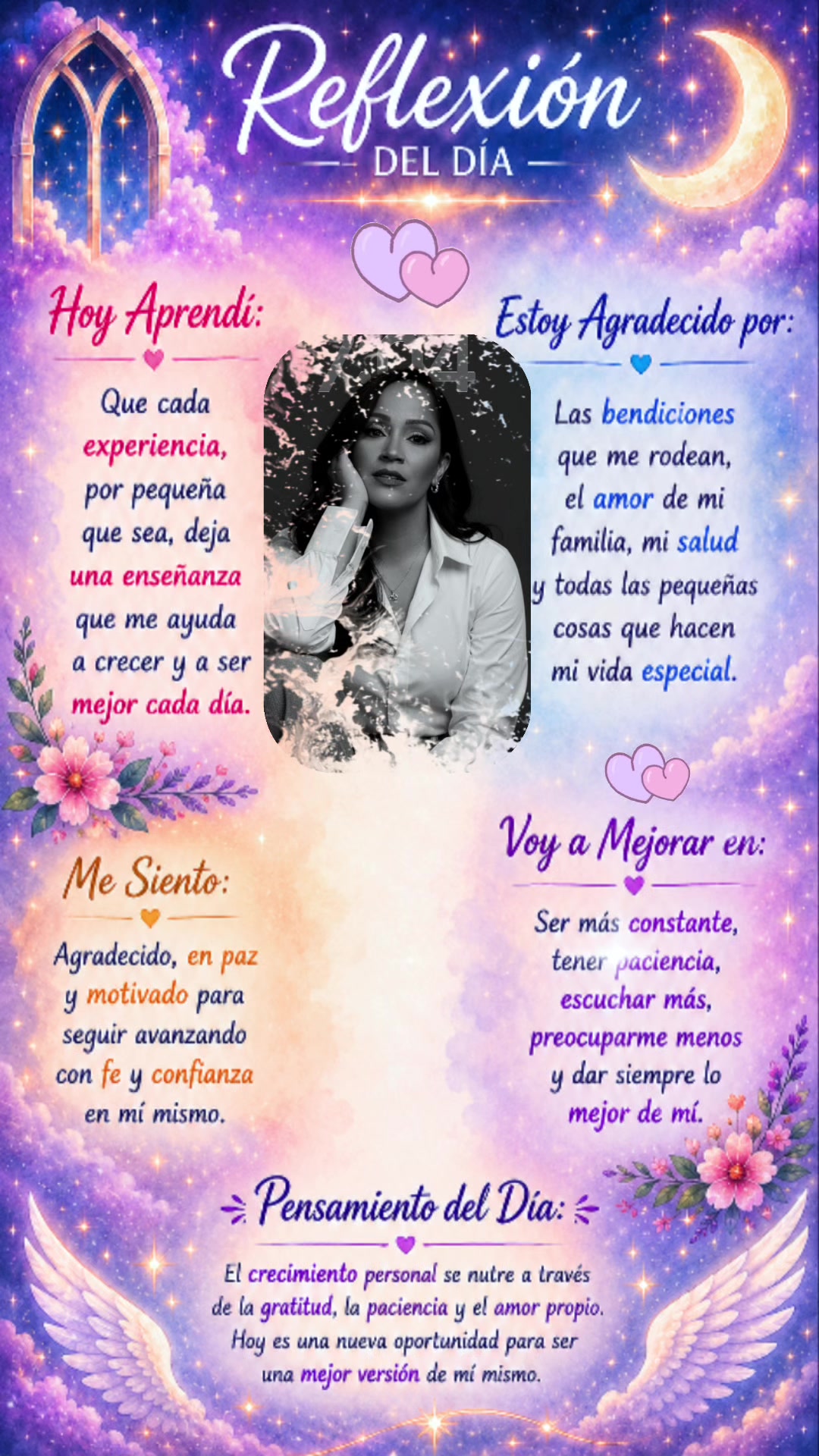 Reflexión
DEL DÍA

Hoy Aprendí:

Que cada experiencia, por pequeña que sea, deja una enseñanza que me ayuda a crecer y a ser mejor cada día.

Estoy Agradecido por:

Las bendiciones que me rodean, el amor de mi familia, mi salud y todas las pequeñas cosas que hacen mi vida especial.

Me Siento:

Agradecido, en paz y motivado para seguir avanzando con fe y confianza en mí mismo.

Voy a Mejorar en:

Ser más constante, tener paciencia, escuchar más, preocuparme menos y dar siempre lo mejor de mí.

Pensamiento del Día:

El crecimiento personal se nutre a través de la gratitud, la paciencia y el amor propio. Hoy es una nueva oportunidad para ser una mejor versión de mí mismo.